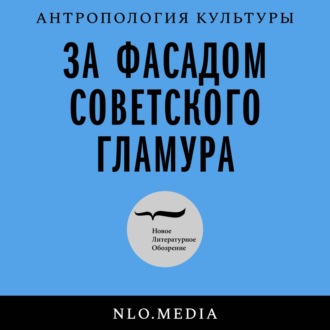 АНТРОПОЛОГИЯ КУЛЬТУРЫ

ЗА ФАСАДОМ СОВЕТСКОГО ГЛАМУРА

Новое
Литературное
Обозрение

NLO.MEDIA